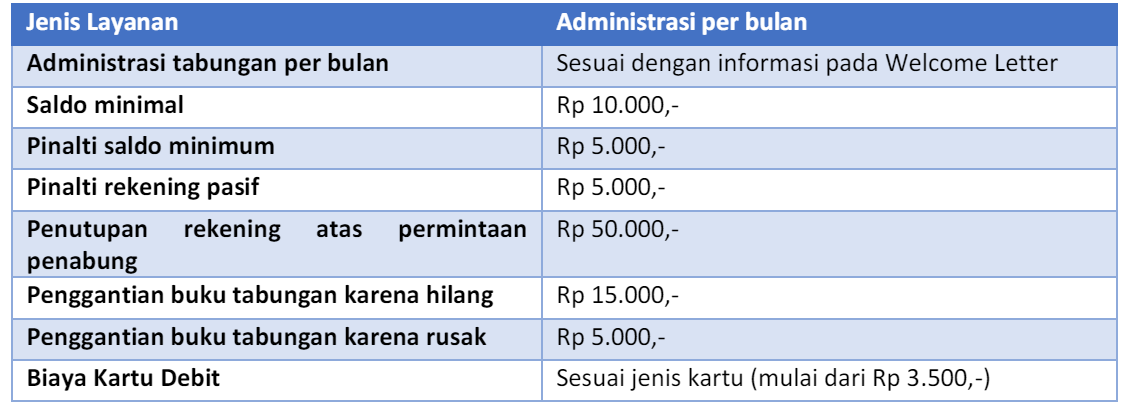 | Jenis Layanan | Administrasi per bulan |
|---|---|
| Administrasi tabungan per bulan | Sesuai dengan informasi pada Welcome Letter |
| Saldo minimal | Rp 10.000,- |
| Pinalti saldo minimum | Rp 5.000,- |
| Pinalti rekening pasif | Rp 5.000,- |
| Penutupan rekening atas permintaan penabung | Rp 50.000,- |
| Penggantian buku tabungan karena hilang | Rp 15.000,- |
| Penggantian buku tabungan karena rusak | Rp 5.000,- |
| Biaya Kartu Debit | Sesuai jenis kartu (mulai dari Rp 3.500,-) |